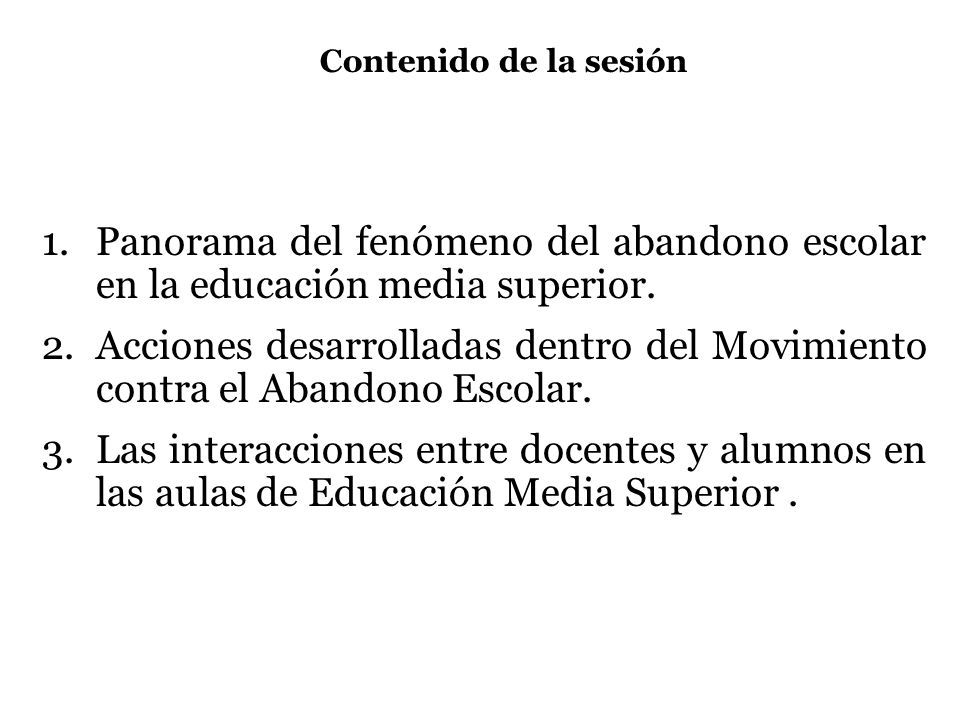 Contenido de la sesión

1. Panorama del fenómeno del abandono escolar en la educación media superior.
2. Acciones desarrolladas dentro del Movimiento contra el Abandono Escolar.
3. Las interacciones entre docentes y alumnos en las aulas de Educación Media Superior .